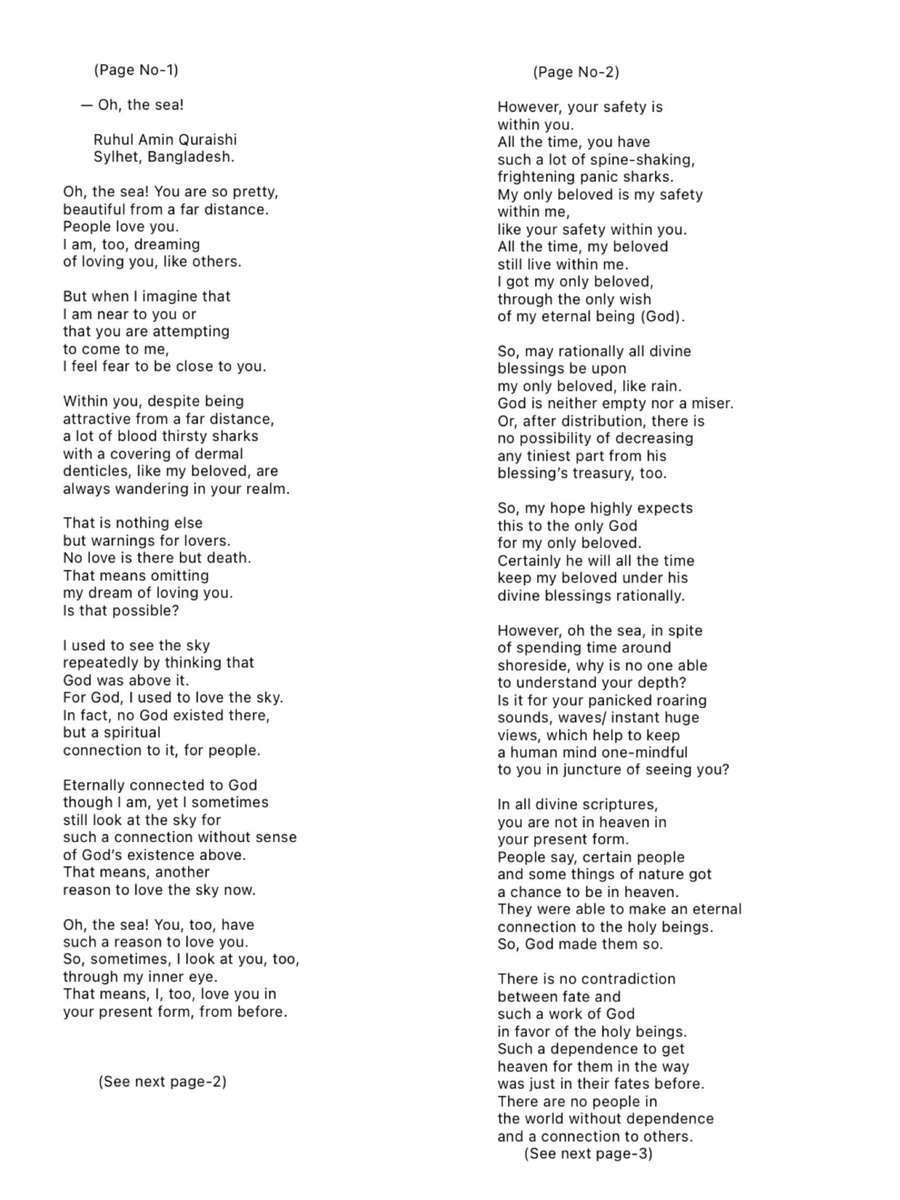 (Page No-1)

— Oh, the sea!

Ruhul Amin Quraishi
Sylhet, Bangladesh.

Oh, the sea! You are so pretty,
beautiful from a far distance.
People love you.
I am, too, dreaming
of loving you, like others.

But when I imagine that
I am near to you or
that you are attempting
to come to me,
I feel fear to be close to you.

Within you, despite being
attractive from a far distance,
a lot of blood thirsty sharks
with a covering of dermal
denticles, like my beloved, are
always wandering in your realm.

That is nothing else
but warnings for lovers.
No love is there but death.
That means omitting
my dream of loving you.
Is that possible?

I used to see the sky
repeatedly by thinking that
God was above it.
For God, I used to love the sky.
In fact, no God existed there,
but a spiritual
connection to it, for people.

Eternally connected to God
though I am, yet I sometimes
still look at the sky for
such a connection without sense
of God's existence above.
That means, another
reason to love the sky now.

Oh, the sea! You, too, have
such a reason to love you.
So, sometimes, I look at you, too,
through my inner eye.
That means, I, too, love you in
your present form, from before.

(See next page-2)

(Page No-2)

However, your safety is
within you.
All the time, you have
such a lot of spine-shaking,
frightening panic sharks.
My only beloved is my safety
within me,
like your safety within you.
All the time, my beloved
still live within me.
I got my only beloved,
through the only wish
of my eternal being (God).

So, may rationally all divine
blessings be upon
my only beloved, like rain.
God is neither empty nor a miser.
Or, after distribution, there is
no possibility of decreasing
any tiniest part from his
blessing's treasury, too.

So, my hope highly expects
this to the only God
for my only beloved.
Certainly he will all the time
keep my beloved under his
divine blessings rationally.

However, oh the sea, in spite
of spending time around
shoreside, why is no one able
to understand your depth?
Is it for your panicked roaring
sounds, waves/ instant huge
views, which help to keep
a human mind one-mindful
to you in juncture of seeing you?

In all divine scriptures,
you are not in heaven in
your present form.
People say, certain people
and some things of nature got
a chance to be in heaven.
They were able to make an eternal
connection to the holy beings.
So, God made them so.

There is no contradiction
between fate and
such a work of God
in favor of the holy beings.
Such a dependence to get
heaven for them in the way
was just in their fates before.
There are no people in
the world without dependence
and a connection to others.
(See next page-3)